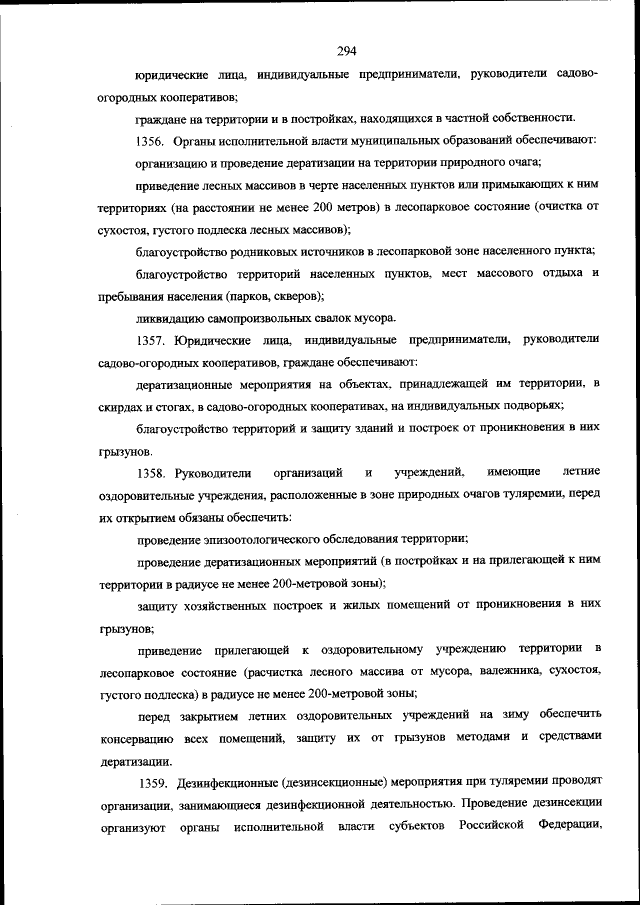 294

юридические лица, индивидуальные предприниматели, руководители садово-огородных кооперативов;

граждане на территории и в постройках, находящихся в частной собственности.

1356. Органы исполнительной власти муниципальных образований обеспечивают:

организацию и проведение дератизации на территории природного очага;

приведение лесных массивов в черте населенных пунктов или примыкающих к ним территориях (на расстоянии не менее 200 метров) в лесопарковое состояние (очистка от сухостоя, густого подлеска лесных массивов);

благоустройство родниковых источников в лесопарковой зоне населенного пункта;

благоустройство территорий населенных пунктов, мест массового отдыха и пребывания населения (парков, скверов);

ликвидацию самопроизвольных свалок мусора.

1357. Юридические лица, индивидуальные предприниматели, руководители садово-огородных кооперативов, граждане обеспечивают:

дератизационные мероприятия на объектах, принадлежащей им территории, в скирдах и стогах, в садово-огородных кооперативах, на индивидуальных подворьях;

благоустройство территорий и защиту зданий и построек от проникновения в них грызунов.

1358. Руководители организаций и учреждений, имеющие летние оздоровительные учреждения, расположенные в зоне природных очагов туляремии, перед их открытием обязаны обеспечить:

проведение эпизоотологического обследования территории;

проведение дератизационных мероприятий (в постройках и на прилегающей к ним территории в радиусе не менее 200-метровой зоны);

защиту хозяйственных построек и жилых помещений от проникновения в них грызунов;

приведение прилегающей к оздоровительному учреждению территории в лесопарковое состояние (расчистка лесного массива от мусора, валежника, сухостоя, густого подлеска) в радиусе не менее 200-метровой зоны;

перед закрытием летних оздоровительных учреждений на зиму обеспечить консервацию всех помещений, защиту их от грызунов методами и средствами дератизации.

1359. Дезинфекционные (дезинсекционные) мероприятия при туляремии проводят организации, занимающиеся дезинфекционной деятельностью. Проведение дезинсекции организуют органы исполнительной власти субъектов Российской Федерации,